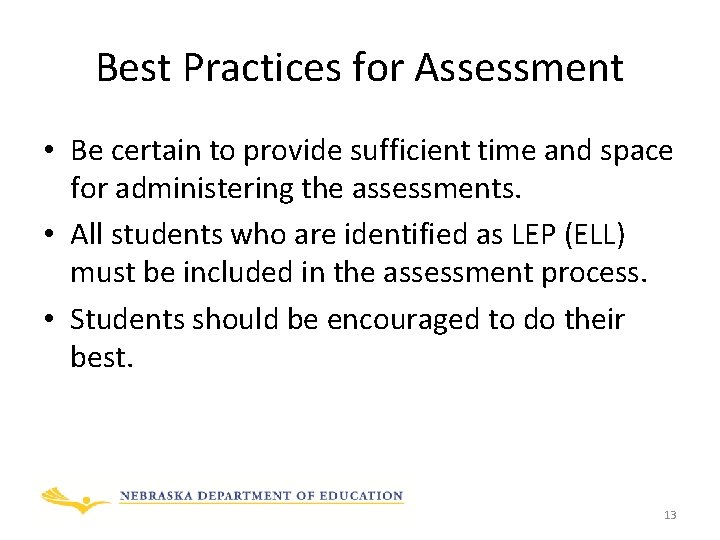 Best Practices for Assessment

• Be certain to provide sufficient time and space for administering the assessments.
• All students who are identified as LEP (ELL) must be included in the assessment process.
• Students should be encouraged to do their best.

NEBRASKA DEPARTMENT OF EDUCATION

13